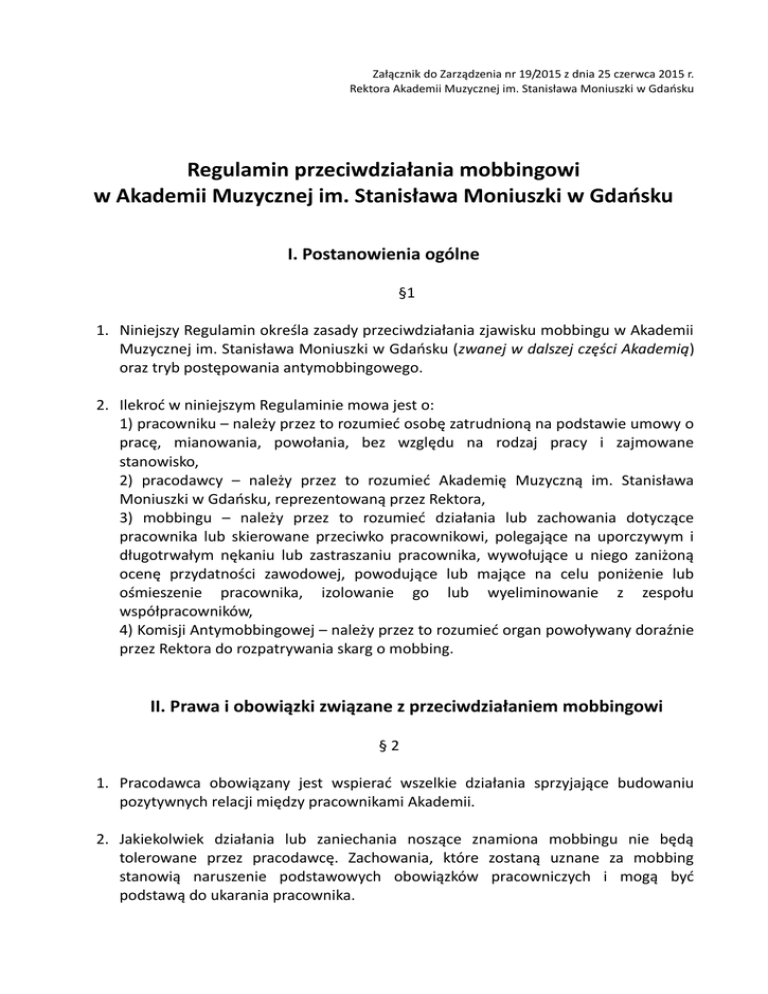 Załącznik do Zarządzenia nr 19/2015 z dnia 25 czerwca 2015 r.
Rektora Akademii Muzycznej im. Stanisława Moniuszki w Gdańsku

Regulamin przeciwdziałania mobbingowi
w Akademii Muzycznej im. Stanisława Moniuszki w Gdańsku

I. Postanowienia ogólne

§1

1. Niniejszy Regulamin określa zasady przeciwdziałania zjawisku mobbingu w Akademii Muzycznej im. Stanisława Moniuszki w Gdańsku (zwanej w dalszej części Akademią) oraz tryb postępowania antymobbingowego.

2. Ilekroć w niniejszym Regulaminie mowa jest o:
1) pracowniku – należy przez to rozumieć osobę zatrudnioną na podstawie umowy o pracę, mianowania, powołania, bez względu na rodzaj pracy i zajmowane stanowisko,
2) pracodawcy – należy przez to rozumieć Akademię Muzyczną im. Stanisława Moniuszki w Gdańsku, reprezentowaną przez Rektora,
3) mobbingu – należy przez to rozumieć działania lub zachowania dotyczące pracownika lub skierowane przeciwko pracownikowi, polegające na uporczywym i długotrwałym nękaniu lub zastraszaniu pracownika, wywołujące u niego zaniżoną ocenę przydatności zawodowej, powodujące lub mające na celu poniżenie lub ośmieszenie pracownika, izolowanie go lub wyeliminowanie z zespołu współpracowników,
4) Komisji Antymobbingowej – należy przez to rozumieć organ powoływany doraźnie przez Rektora do rozpatrywania skarg o mobbing.

II. Prawa i obowiązki związane z przeciwdziałaniem mobbingowi

§ 2

1. Pracodawca obowiązany jest wspierać wszelkie działania sprzyjające budowaniu pozytywnych relacji między pracownikami Akademii.

2. Jakiekolwiek działania lub zaniechania noszące znamiona mobbingu nie będą tolerowane przez pracodawcę. Zachowania, które zostaną uznane za mobbing stanowią naruszenie podstawowych obowiązków pracowniczych i mogą być podstawą do ukarania pracownika.